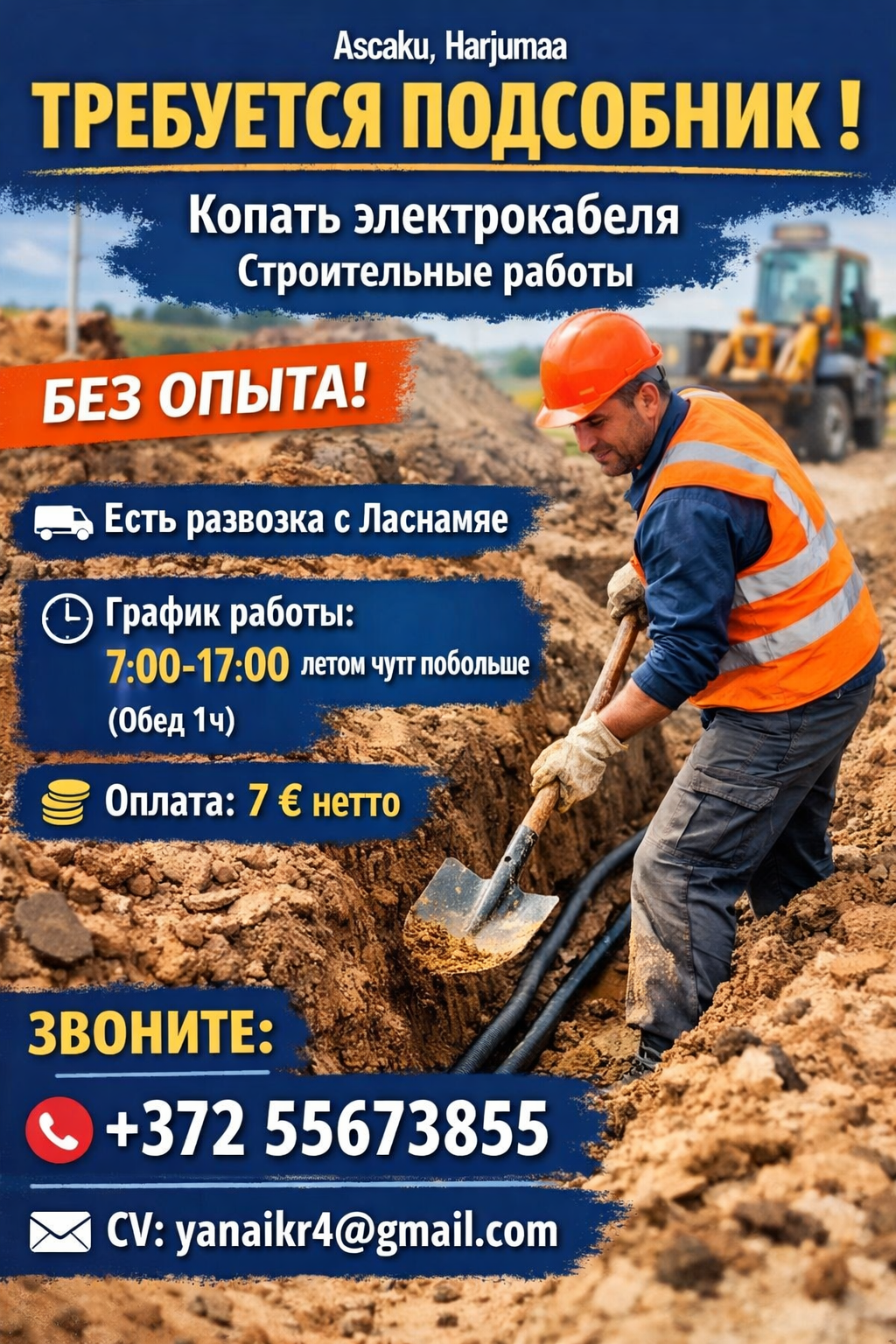 Ascaku, Harjumaa

ТРЕБУЕТСЯ ПОДСОБНИК !

Копать электрокабеля
Строительные работы

БЕЗ ОПЫТА!

Есть развозка с Ласнамяе

График работы:
7:00-17:00 летом чутг побольше
(Обед 1ч)

Оплата: 7 € нетто

ЗВОНИТЕ:

+372 55673855

CV: yanaikr4@gmail.com